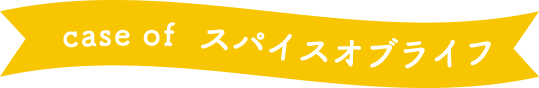 case of スパイスオブライフ